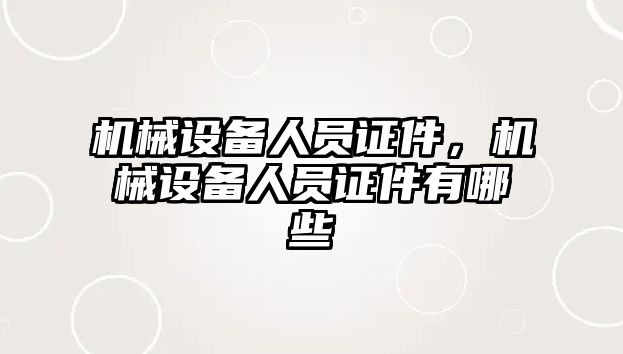 机械设备人员证件，机械设备人员证件有哪些